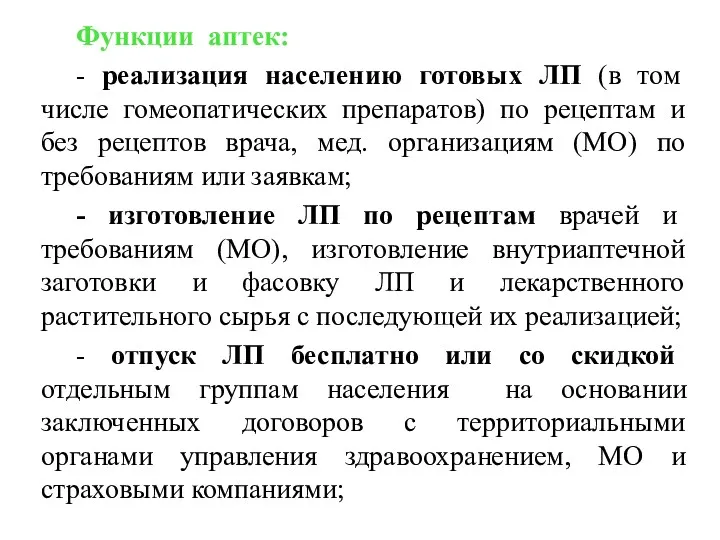 Функции аптек:

- реализация населению готовых ЛП (в том числе гомеопатических препаратов) по рецептам и без рецептов врача, мед. организациям (МО) по требованиям или заявкам;

- изготовление ЛП по рецептам врачей и требованиям (МО), изготовление внутриаптечной заготовки и фасовку ЛП и лекарственного растительного сырья с последующей их реализацией;

- отпуск ЛП бесплатно или со скидкой отдельным группам населения на основании заключенных договоров с территориальными органами управления здравоохранением, МО и страховыми компаниями;